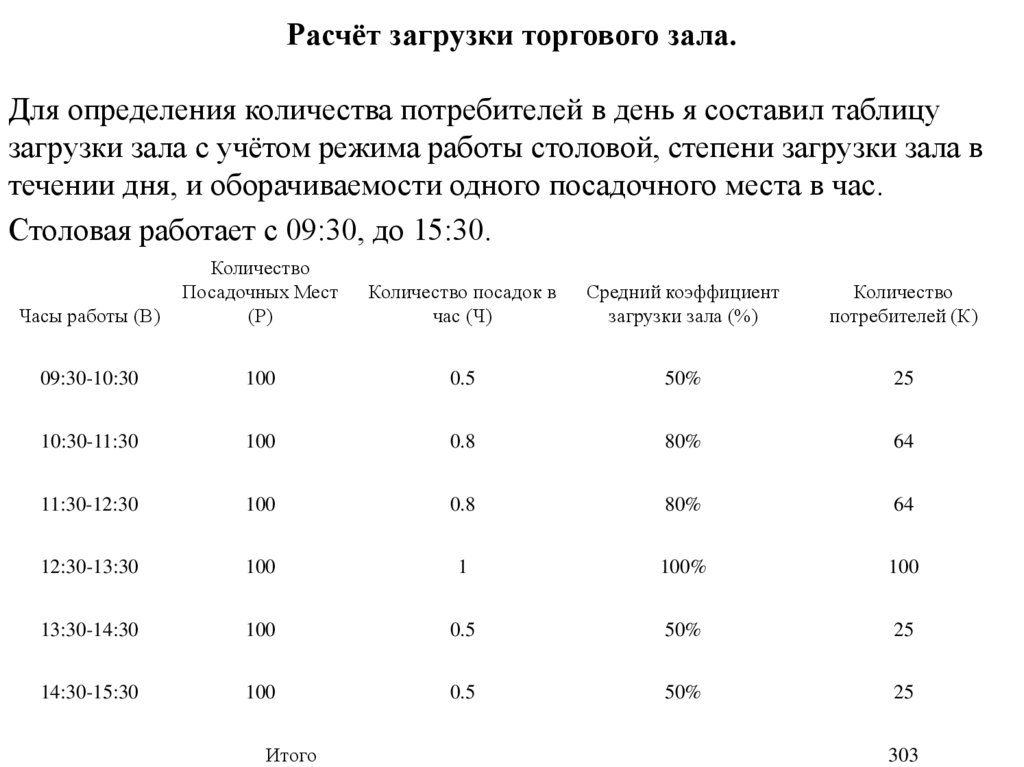 Расчёт загрузки торгового зала.

Для определения количества потребителей в день я составил таблицу загрузки зала с учётом режима работы столовой, степени загрузки зала в течении дня, и оборачиваемости одного посадочного места в час.

Столовая работает с 09:30, до 15:30.

| Часы работы (В) | Количество Посадочных Мест (Р) | Количество посадок в час (Ч) | Средний коэффициент загрузки зала (%) | Количество потребителей (К) |
|---|---|---|---|---|
| 09:30-10:30 | 100 | 0.5 | 50% | 25 |
| 10:30-11:30 | 100 | 0.8 | 80% | 64 |
| 11:30-12:30 | 100 | 0.8 | 80% | 64 |
| 12:30-13:30 | 100 | 1 | 100% | 100 |
| 13:30-14:30 | 100 | 0.5 | 50% | 25 |
| 14:30-15:30 | 100 | 0.5 | 50% | 25 |
| | Итого | | | 303 |